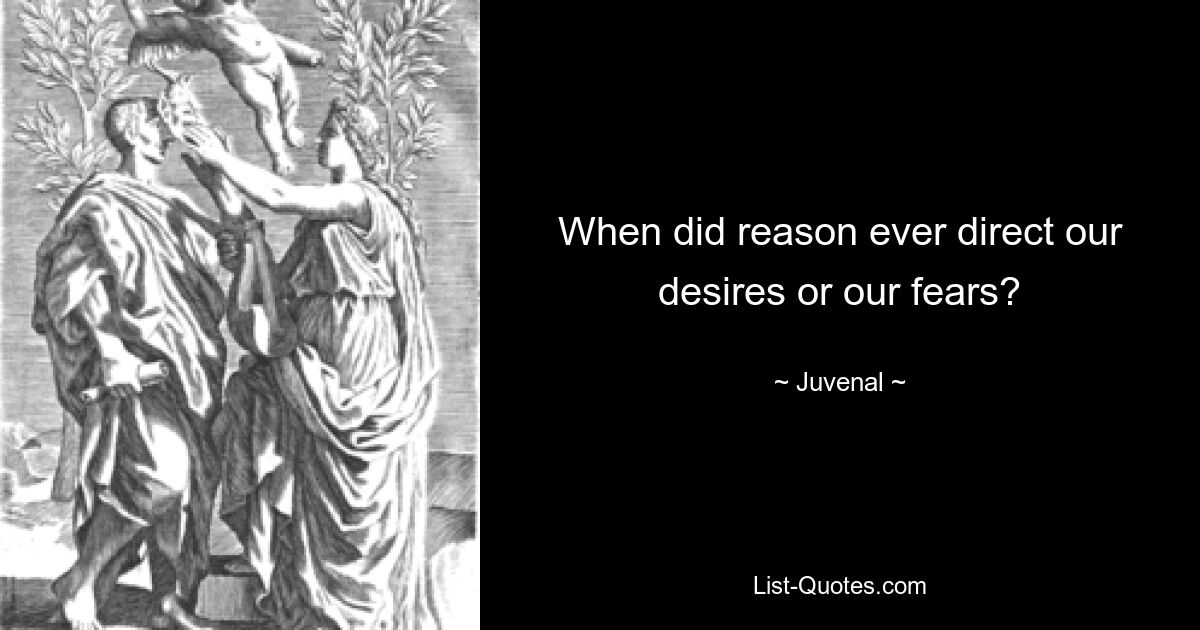 When did reason ever direct our desires or our fears?

~ Juvenal ~

List-Quotes.com